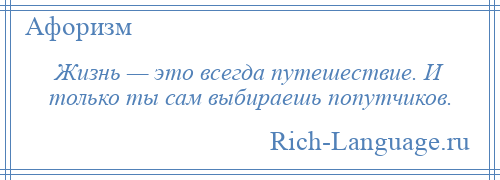 Афоризм

Жизнь — это всегда путешествие. И только ты сам выбираешь попутчиков.

Rich-Language.ru